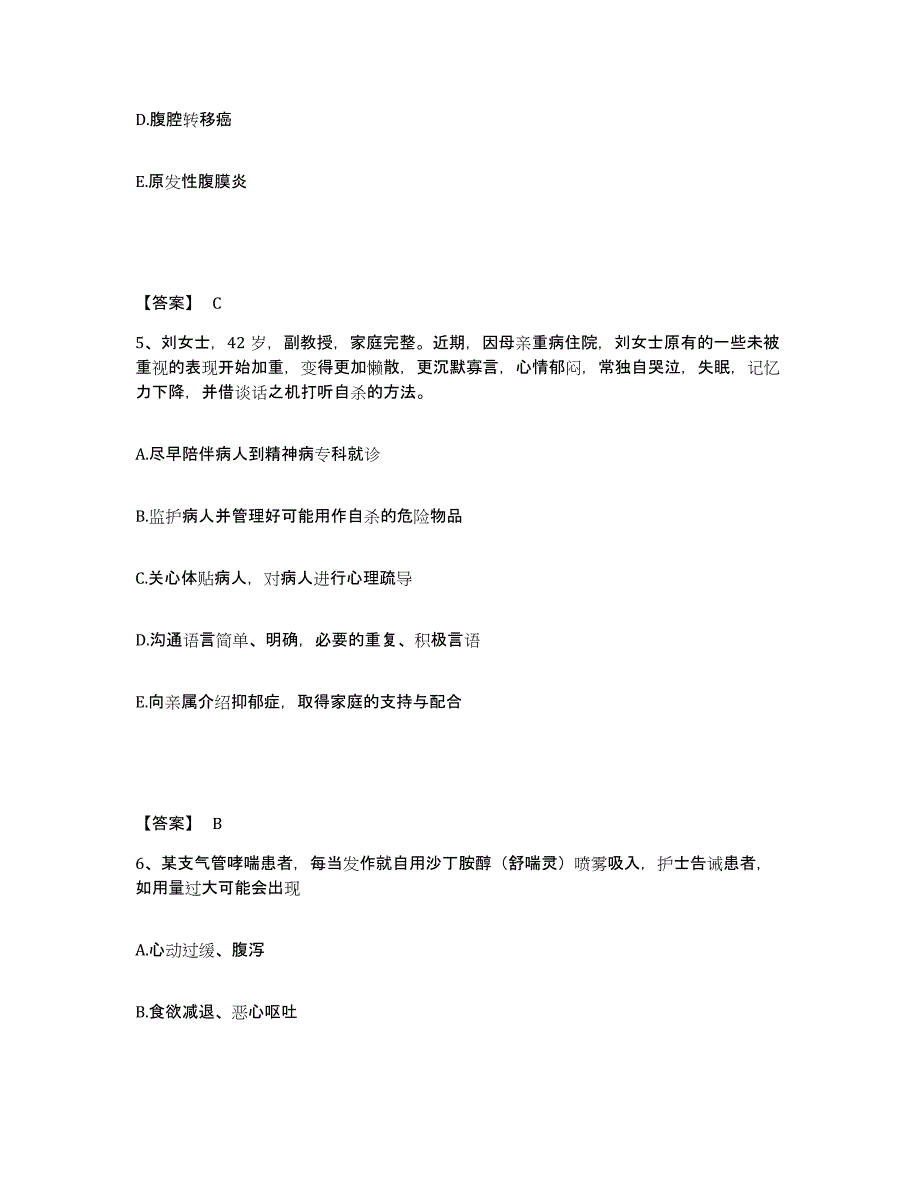 D.腹腔转移癌

E.原发性腹膜炎

【答案】 C

5、刘女士，42 岁，副教授，家庭完整。近期，因母亲重病住院，刘女士原有的一些未被重视的表现开始加重，变得更加懒散，更沉默寡言，心情郁闷，常独自哭泣，失眠，记忆力下降，并借谈话之机打听自杀的方法。

A.尽早陪伴病人到精神病专科就诊

B.监护病人并管理好可能用作自杀的危险物品

C.关心体贴病人，对病人进行心理疏导

D.沟通语言简单、明确，必要的重复、积极言语

E.向亲属介绍抑郁症，取得家庭的支持与配合

【答案】 B

6、某支气管哮喘患者，每当发作就自用沙丁胺醇（舒喘灵）喷雾吸入，护士告诫患者，如用量过大可能会出现

A.心动过缓、腹泻

B.食欲减退、恶心呕吐